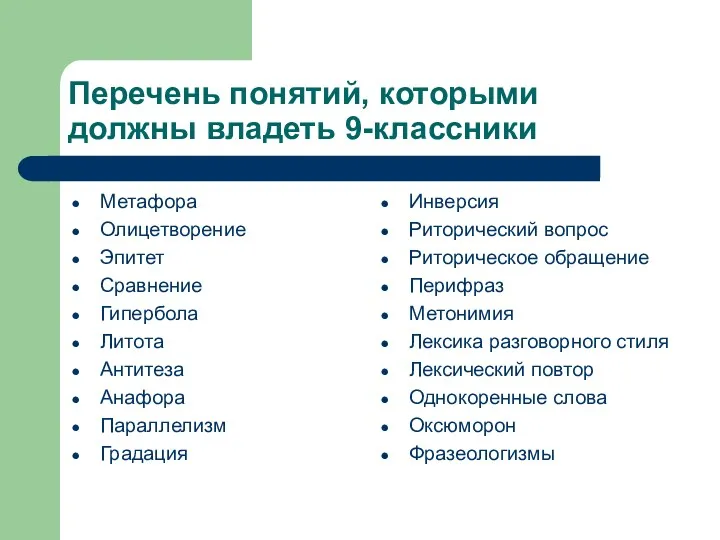 Перечень понятий, которыми должны владеть 9-классники

- Метафора
- Олицетворение
- Эпитет
- Сравнение
- Гипербола
- Литота
- Антитеза
- Анафора
- Параллелизм
- Градация

- Инверсия
- Риторический вопрос
- Риторическое обращение
- Перифраз
- Метонимия
- Лексика разговорного стиля
- Лексический повтор
- Однокоренные слова
- Оксюморон
- Фразеологизмы